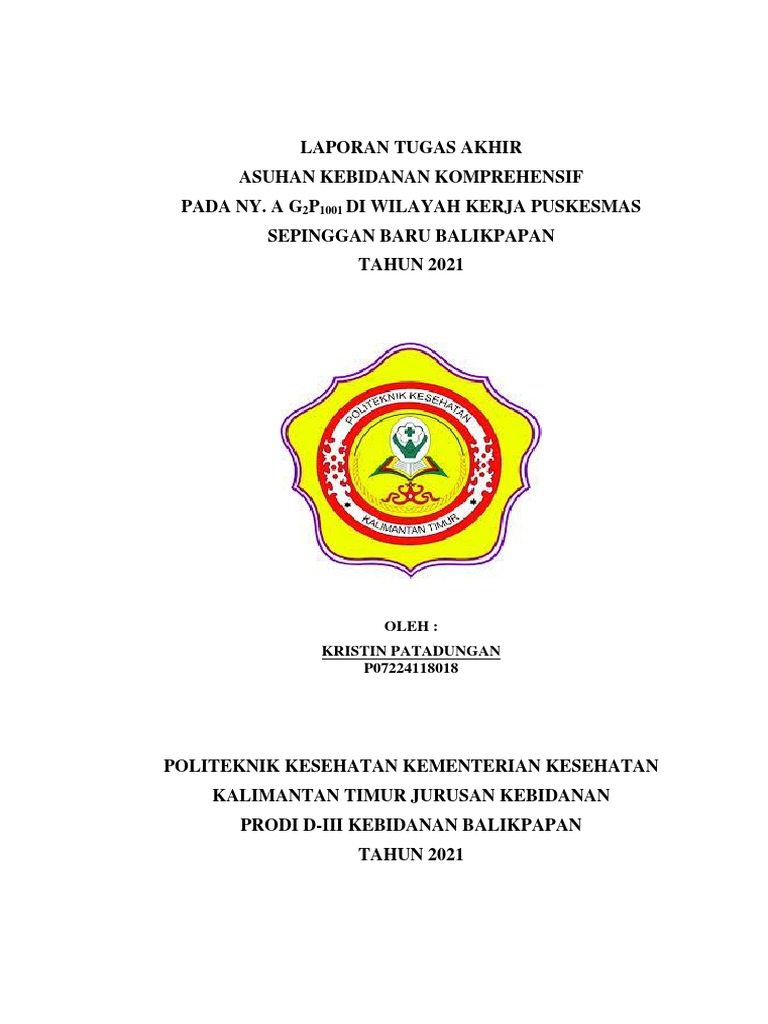 LAPORAN TUGAS AKHIR
ASUHAN KEBIDANAN KOMPREHENSIF
PADA NY. A $G_2P_{1001}$ DI WILAYAH KERJA PUSKESMAS
SEPINGGAN BARU BALIKPAPAN
TAHUN 2021

POLITEKNIK KESEHATAN
KALIMANTAN TIMUR

OLEH :
KRISTIN PATADUNGAN
P07224118018

POLITEKNIK KESEHATAN KEMENTERIAN KESEHATAN
KALIMANTAN TIMUR JURUSAN KEBIDANAN
PRODI D-III KEBIDANAN BALIKPAPAN
TAHUN 2021